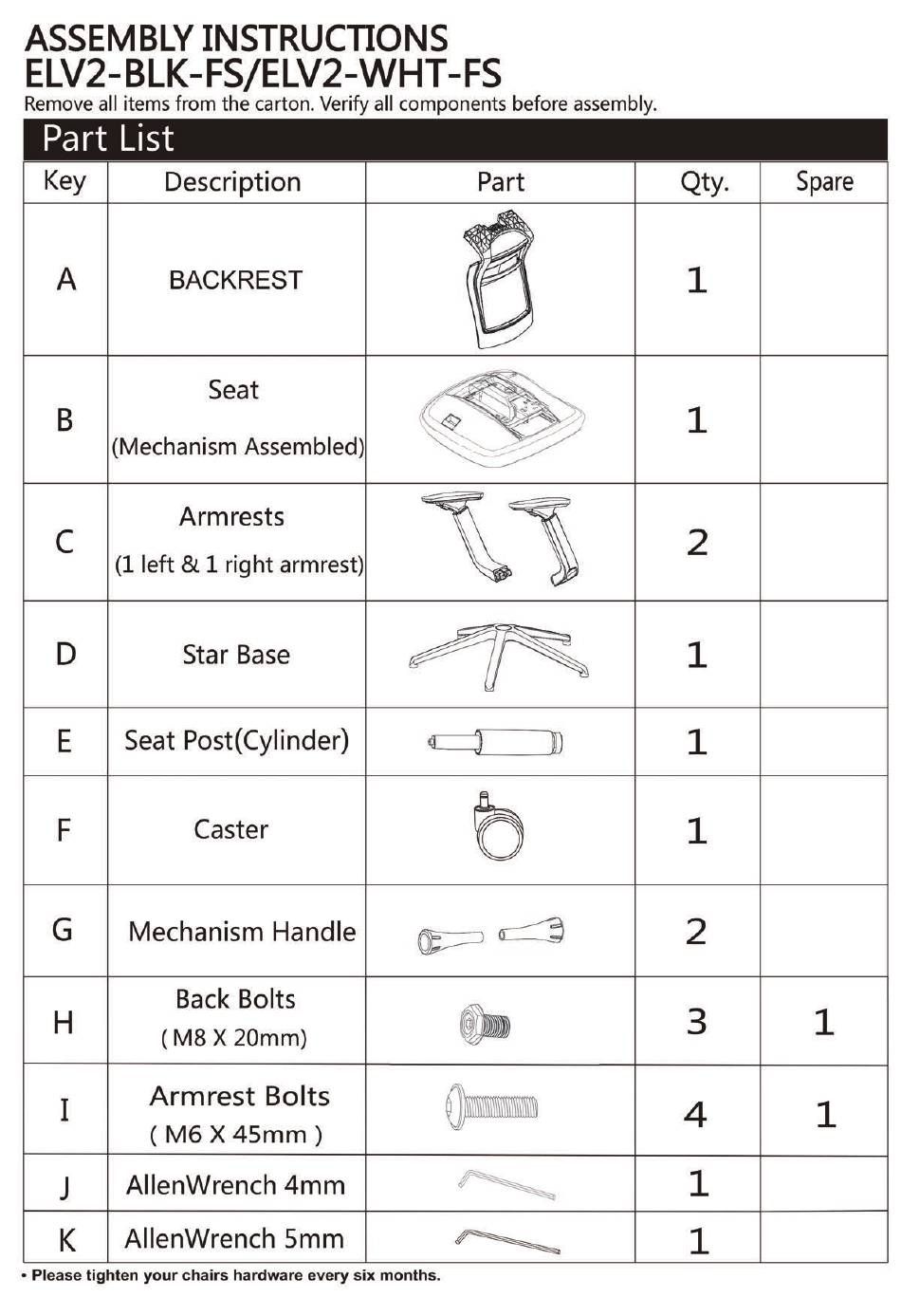 ASSEMBLY INSTRUCTIONS
ELV2-BLK-FS/ELV2-WHT-FS
Remove all items from the carton. Verify all components before assembly.

Part List

| Key | Description | Part | Qty. | Spare |
|---|---|---|---|---|
| A | BACKREST | | 1 | |
| B | Seat (Mechanism Assembled) | | 1 | |
| C | Armrests (1 left & 1 right armrest) | | 2 | |
| D | Star Base | | 1 | |
| E | Seat Post(Cylinder) | | 1 | |
| F | Caster | | 1 | |
| G | Mechanism Handle | | 2 | |
| H | Back Bolts ( M8 X 20mm) | | 3 | 1 |
| I | Armrest Bolts ( M6 X 45mm ) | | 4 | 1 |
| J | AllenWrench 4mm | | 1 | |
| K | AllenWrench 5mm | | 1 | |

• Please tighten your chairs hardware every six months.